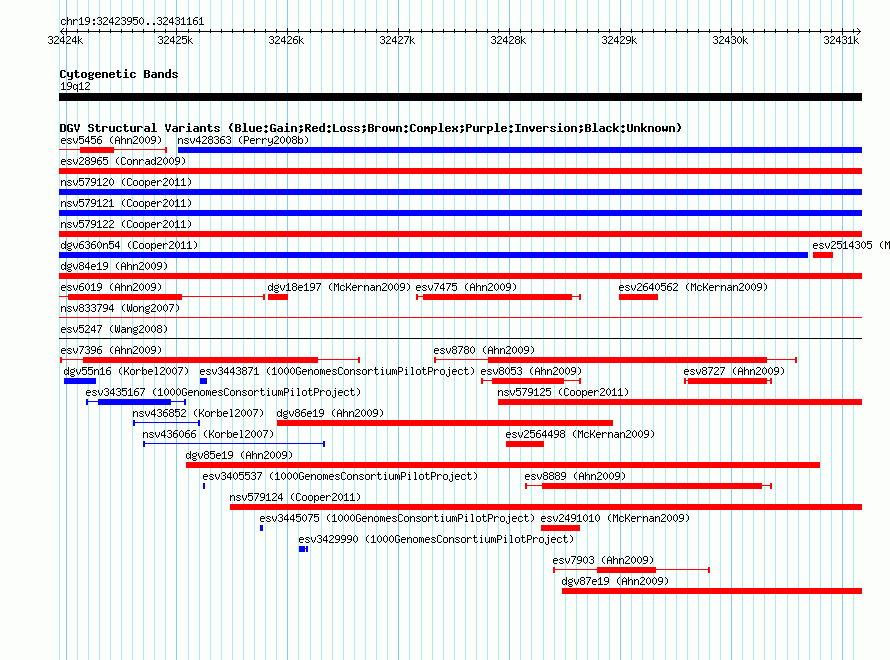 chr19:32423950..32431161

32424k 32425k 32426k 32427k 32428k 32429k 32430k 32431k

Cytogenetic Bands
19q12

DGV Structural Variants (Blue:Gain;Red:Loss;Brown:Complex;Purple:Inversion;Black:Unknown)
esv5456 (Ahn2009) nsv428363 (Perry2008b)
esv28965 (Conrad2009)
nsv579120 (Cooper2011)
nsv579121 (Cooper2011)
nsv579122 (Cooper2011)
dgv6360n54 (Cooper2011) esv2514305 (M
dgv84e19 (Ahn2009)
esv6019 (Ahn2009) dgv18e197 (McKernan2009) esv7475 (Ahn2009) esv2640562 (McKernan2009)
nsv833794 (Wong2007)
esv5247 (Wang2008)
esv7396 (Ahn2009) esv8780 (Ahn2009)
dgv55n16 (Korbel2007) esv3443871 (1000GenomesConsortiumPilotProject) esv8053 (Ahn2009) esv8727 (Ahn2009)
esv3435167 (1000GenomesConsortiumPilotProject) nsv579125 (Cooper2011)
nsv436852 (Korbel2007) dgv86e19 (Ahn2009)
nsv436066 (Korbel2007) esv2564498 (McKernan2009)
dgv85e19 (Ahn2009)
esv3405537 (1000GenomesConsortiumPilotProject) esv8889 (Ahn2009)
nsv579124 (Cooper2011)
esv3445075 (1000GenomesConsortiumPilotProject) esv2491010 (McKernan2009)
esv3429990 (1000GenomesConsortiumPilotProject)
esv7903 (Ahn2009)
dgv87e19 (Ahn2009)